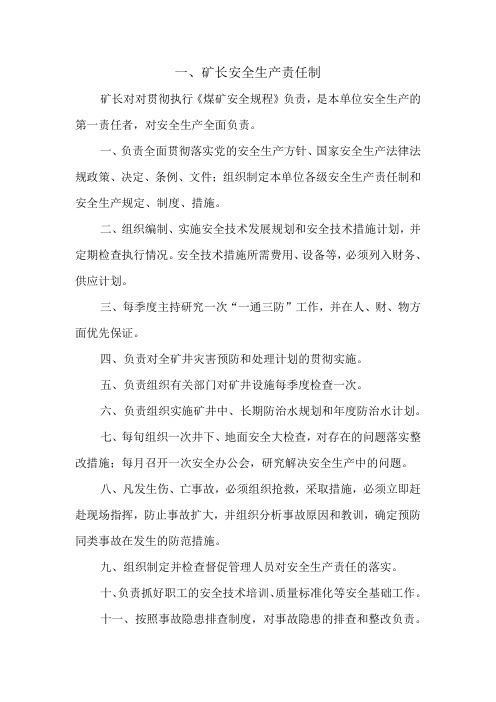 一、矿长安全生产责任制

矿长对对贯彻执行《煤矿安全规程》负责，是本单位安全生产的第一责任者，对安全生产全面负责。

一、负责全面贯彻落实党的安全生产方针、国家安全生产法律法规政策、决定、条例、文件；组织制定本单位各级安全生产责任制和安全生产规定、制度、措施。

二、组织编制、实施安全技术发展规划和安全技术措施计划，并定期检查执行情况。安全技术措施所需费用、设备等，必须列入财务、供应计划。

三、每季度主持研究一次“一通三防”工作，并在人、财、物方面优先保证。

四、负责对全矿井灾害预防和处理计划的贯彻实施。

五、负责组织有关部门对矿井设施每季度检查一次。

六、负责组织实施矿井中、长期防治水规划和年度防治水计划。

七、每旬组织一次井下、地面安全大检查，对存在的问题落实整改措施；每月召开一次安全办公会，研究解决安全生产中的问题。

八、凡发生伤、亡事故，必须组织抢救，采取措施，必须立即赶赴现场指挥，防止事故扩大，并组织分析事故原因和教训，确定预防同类事故在发生的防范措施。

九、组织制定并检查督促管理人员对安全生产责任的落实。

十、负责抓好职工的安全技术培训、质量标准化等安全基础工作。

十一、按照事故隐患排查制度，对事故隐患的排查和整改负责。